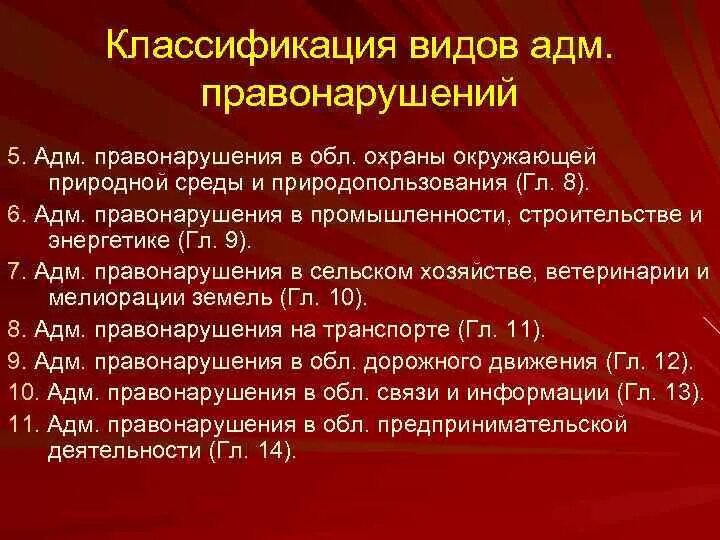 Классификация видов адм. правонарушений

5. Адм. правонарушения в обл. охраны окружающей природной среды и природопользования (Гл. 8).

6. Адм. правонарушения в промышленности, строительстве и энергетике (Гл. 9).

7. Адм. правонарушения в сельском хозяйстве, ветеринарии и мелиорации земель (Гл. 10).

8. Адм. правонарушения на транспорте (Гл. 11).

9. Адм. правонарушения в обл. дорожного движения (Гл. 12).

10. Адм. правонарушения в обл. связи и информации (Гл. 13).

11. Адм. правонарушения в обл. предпринимательской деятельности (Гл. 14).